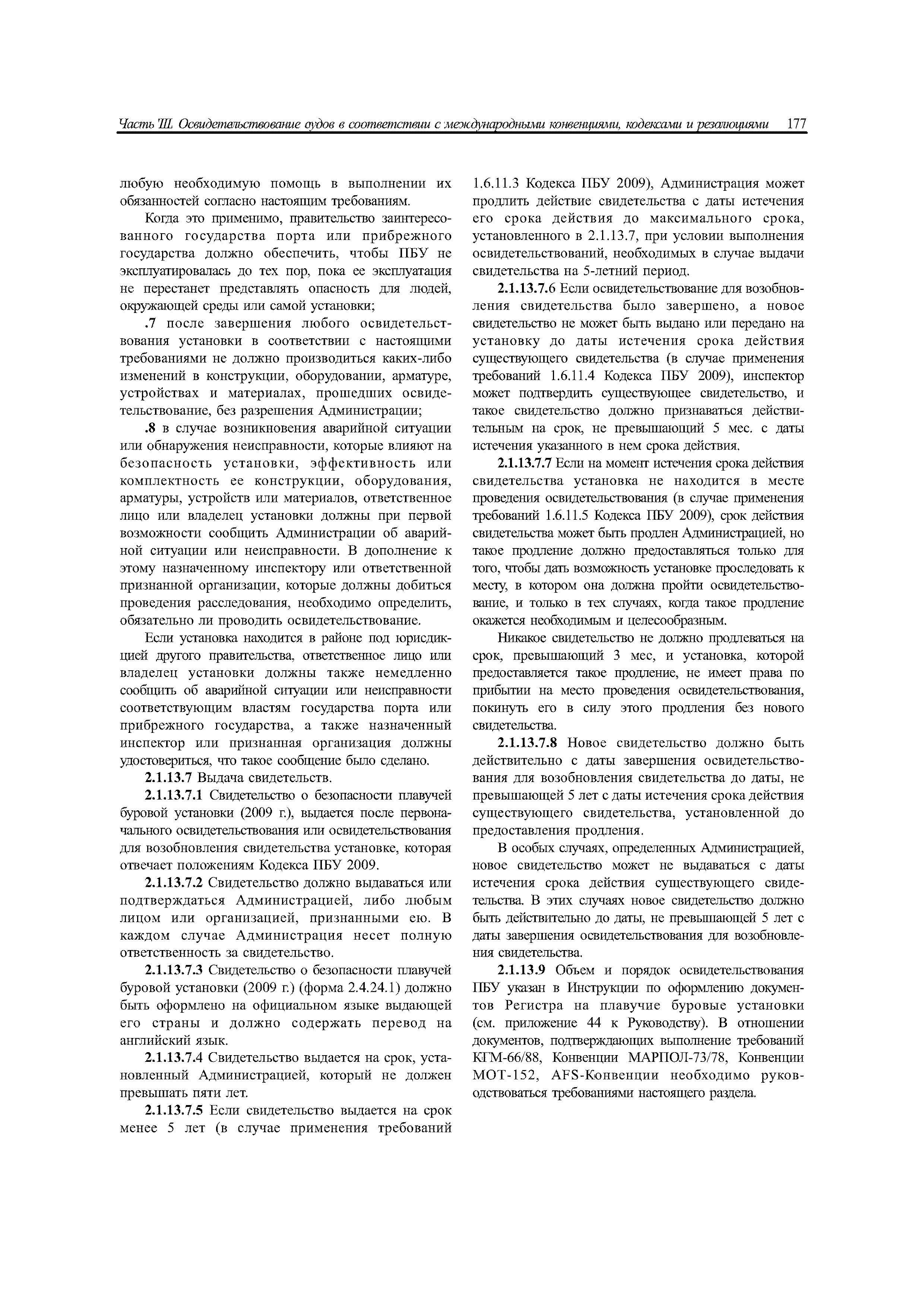 Часть III. Освидетельствование судов в соответствии с международными конвенциями, кодексами и резолюциями 177

любую необходимую помощь в выполнении их обязанностей согласно настоящим требованиям.

Когда это применимо, правительство заинтересованного государства порта или прибрежного государства должно обеспечить, чтобы ПБУ не эксплуатировалась до тех пор, пока ее эксплуатация не перестанет представлять опасность для людей, окружающей среды или самой установки;

.7 после завершения любого освидетельствования установки в соответствии с настоящими требованиями не должно производиться каких-либо изменений в конструкции, оборудовании, арматуре, устройствах и материалах, прошедших освидетельствование, без разрешения Администрации;

.8 в случае возникновения аварийной ситуации или обнаружения неисправности, которые влияют на безопасность установки, эффективность или комплектность ее конструкции, оборудования, арматуры, устройств или материалов, ответственное лицо или владелец установки должны при первой возможности сообщить Администрации об аварийной ситуации или неисправности. В дополнение к этому назначенному инспектору или ответственной признанной организации, которые должны добиться проведения расследования, необходимо определить, обязательно ли проводить освидетельствование.

Если установка находится в районе под юрисдикцией другого правительства, ответственное лицо или владелец установки должны также немедленно сообщить об аварийной ситуации или неисправности соответствующим властям государства порта или прибрежного государства, а также назначенный инспектор или признанная организация должны удостовериться, что такое сообщение было сделано.

2.1.13.7 Выдача свидетельств.

2.1.13.7.1 Свидетельство о безопасности плавучей буровой установки (2009 г.), выдается после первоначального освидетельствования или освидетельствования для возобновления свидетельства установке, которая отвечает положениям Кодекса ПБУ 2009.

2.1.13.7.2 Свидетельство должно выдаваться или подтверждаться Администрацией, либо любым лицом или организацией, признанными ею. В каждом случае Администрация несет полную ответственность за свидетельство.

2.1.13.7.3 Свидетельство о безопасности плавучей буровой установки (2009 г.) (форма 2.4.24.1) должно быть оформлено на официальном языке выдающей его страны и должно содержать перевод на английский язык.

2.1.13.7.4 Свидетельство выдается на срок, установленный Администрацией, который не должен превышать пяти лет.

2.1.13.7.5 Если свидетельство выдается на срок менее 5 лет (в случае применения требований 1.6.11.3 Кодекса ПБУ 2009), Администрация может продлить действие свидетельства с даты истечения его срока действия до максимального срока, установленного в 2.1.13.7, при условии выполнения освидетельствований, необходимых в случае выдачи свидетельства на 5-летний период.

2.1.13.7.6 Если освидетельствование для возобновления свидетельства было завершено, а новое свидетельство не может быть выдано или передано на установку до даты истечения срока действия существующего свидетельства (в случае применения требований 1.6.11.4 Кодекса ПБУ 2009), инспектор может подтвердить существующее свидетельство, и такое свидетельство должно признаваться действительным на срок, не превышающий 5 мес. с даты истечения указанного в нем срока действия.

2.1.13.7.7 Если на момент истечения срока действия свидетельства установка не находится в месте проведения освидетельствования (в случае применения требований 1.6.11.5 Кодекса ПБУ 2009), срок действия свидетельства может быть продлен Администрацией, но такое продление должно предоставляться только для того, чтобы дать возможность установке проследовать к месту, в котором она должна пройти освидетельствование, и только в тех случаях, когда такое продление окажется необходимым и целесообразным.

Никакое свидетельство не должно продлеваться на срок, превышающий 3 мес, и установка, которой предоставляется такое продление, не имеет права по прибытии на место проведения освидетельствования, покинуть его в силу этого продления без нового свидетельства.

2.1.13.7.8 Новое свидетельство должно быть действительно с даты завершения освидетельствования для возобновления свидетельства до даты, не превышающей 5 лет с даты истечения срока действия существующего свидетельства, установленной до предоставления продления.

В особых случаях, определенных Администрацией, новое свидетельство может не выдаваться с даты истечения срока действия существующего свидетельства. В этих случаях новое свидетельство должно быть действительно до даты, не превышающей 5 лет с даты завершения освидетельствования для возобновления свидетельства.

2.1.13.9 Объем и порядок освидетельствования ПБУ указан в Инструкции по оформлению документов Регистра на плавучие буровые установки (см. приложение 44 к Руководству). В отношении документов, подтверждающих выполнение требований КГМ-66/88, Конвенции МАРПОЛ-73/78, Конвенции МОТ-152, AFS-Конвенции необходимо руководствоваться требованиями настоящего раздела.